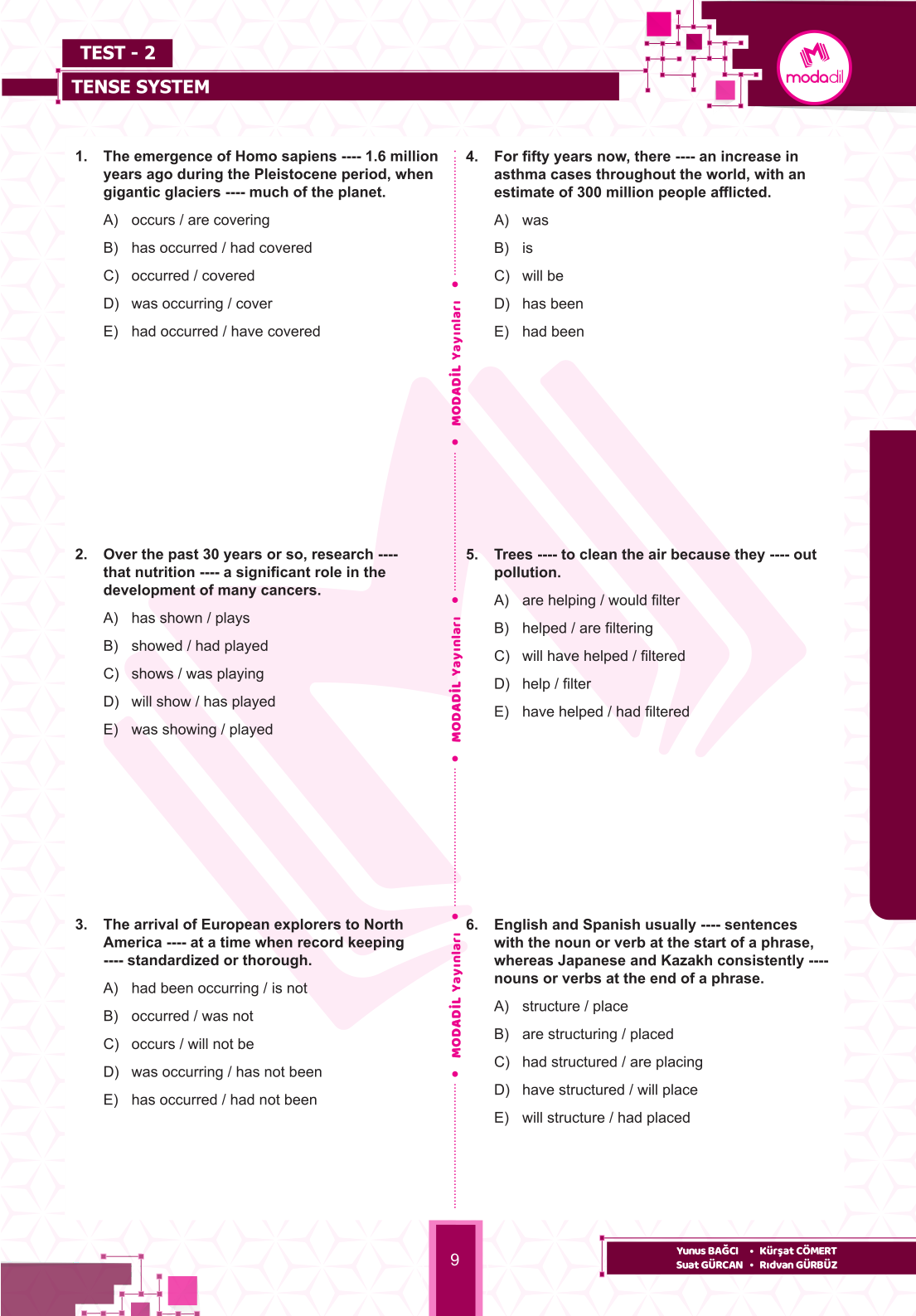 TEST - 2

TENSE SYSTEM

modadil

1. The emergence of Homo sapiens ---- 1.6 million years ago during the Pleistocene period, when gigantic glaciers ---- much of the planet.

A) occurs / are covering

B) has occurred / had covered

C) occurred / covered

D) was occurring / cover

E) had occurred / have covered

2. Over the past 30 years or so, research ---- that nutrition ---- a significant role in the development of many cancers.

A) has shown / plays

B) showed / had played

C) shows / was playing

D) will show / has played

E) was showing / played

3. The arrival of European explorers to North America ---- at a time when record keeping ---- standardized or thorough.

A) had been occurring / is not

B) occurred / was not

C) occurs / will not be

D) was occurring / has not been

E) has occurred / had not been

MODADİL Yayınları

MODADİL Yayınları

MODADİL Yayınları

4. For fifty years now, there ---- an increase in asthma cases throughout the world, with an estimate of 300 million people afflicted.

A) was

B) is

C) will be

D) has been

E) had been

5. Trees ---- to clean the air because they ---- out pollution.

A) are helping / would filter

B) helped / are filtering

C) will have helped / filtered

D) help / filter

E) have helped / had filtered

6. English and Spanish usually ---- sentences with the noun or verb at the start of a phrase, whereas Japanese and Kazakh consistently ---- nouns or verbs at the end of a phrase.

A) structure / place

B) are structuring / placed

C) had structured / are placing

D) have structured / will place

E) will structure / had placed

9

Yunus BAĞCI • Kürşat CÖMERT
Suat GÜRCAN • Rıdvan GÜRBÜZ